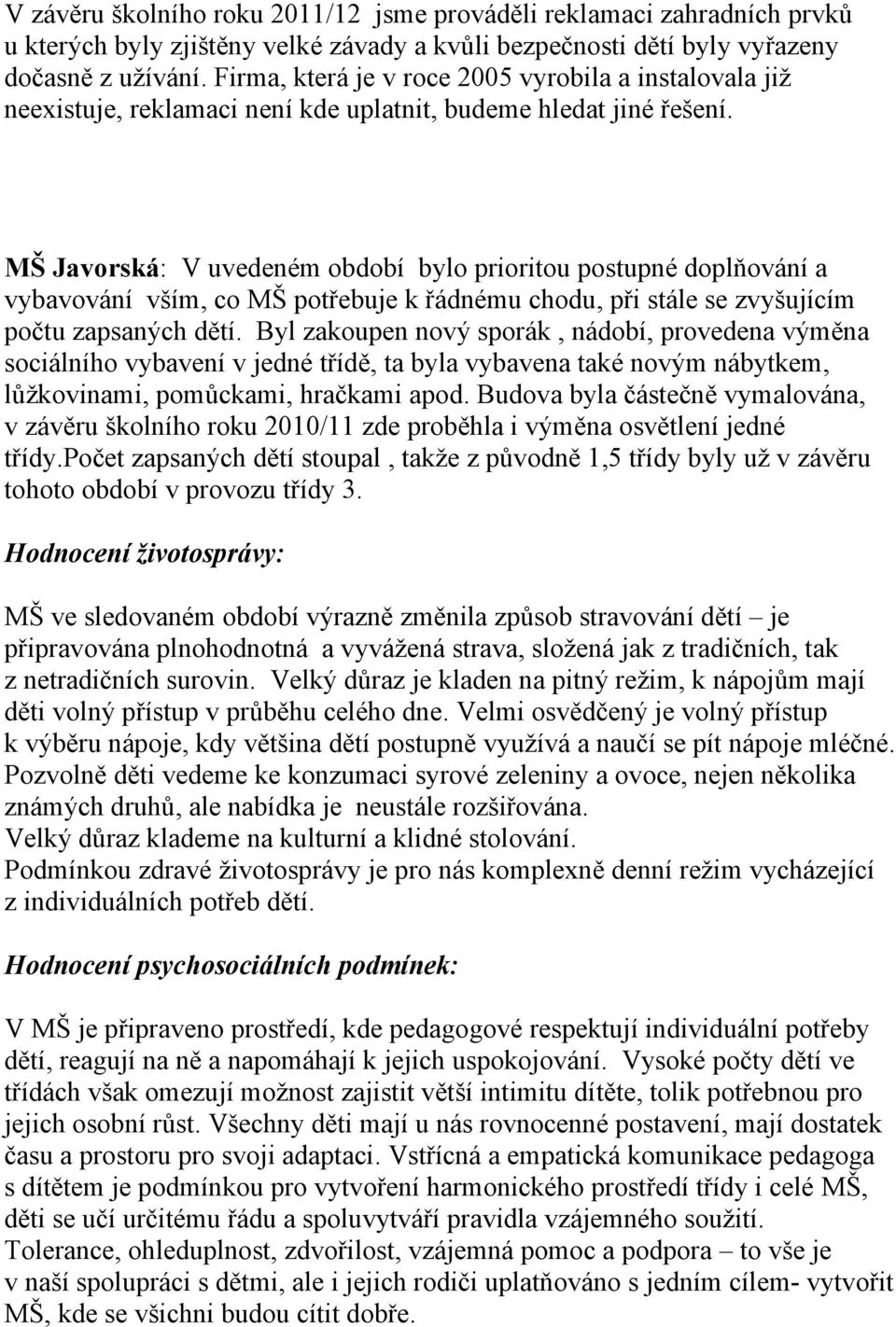 V závěru školního roku 2011/12 jsme prováděli reklamaci zahradních prvků u kterých byly zjištěny velké závady a kvůli bezpečnosti dětí byly vyřazeny dočasně z užívání. Firma, která je v roce 2005 vyrobila a instalovala již neexistuje, reklamaci není kde uplatnit, budeme hledat jiné řešení.

MŠ Javorská: V uvedeném období bylo prioritou postupné doplňování a vybavování vším, co MŠ potřebuje k řádnému chodu, při stále se zvyšujícím počtu zapsaných dětí. Byl zakoupen nový sporák , nádobí, provedena výměna sociálního vybavení v jedné třídě, ta byla vybavena také novým nábytkem, lůžkovinami, pomůckami, hračkami apod. Budova byla částečně vymalována, v závěru školního roku 2010/11 zde proběhla i výměna osvětlení jedné třídy.Počet zapsaných dětí stoupal , takže z původně 1,5 třídy byly už v závěru tohoto období v provozu třídy 3.

Hodnocení životosprávy:

MŠ ve sledovaném období výrazně změnila způsob stravování dětí – je připravována plnohodnotná a vyvážená strava, složená jak z tradičních, tak z netradičních surovin. Velký důraz je kladen na pitný režim, k nápojům mají děti volný přístup v průběhu celého dne. Velmi osvědčený je volný přístup k výběru nápoje, kdy většina dětí postupně využívá a naučí se pít nápoje mléčné. Pozvolně děti vedeme ke konzumaci syrové zeleniny a ovoce, nejen několika známých druhů, ale nabídka je neustále rozšiřována.
Velký důraz klademe na kulturní a klidné stolování.
Podmínkou zdravé životosprávy je pro nás komplexně denní režim vycházející z individuálních potřeb dětí.

Hodnocení psychosociálních podmínek:

V MŠ je připraveno prostředí, kde pedagogové respektují individuální potřeby dětí, reagují na ně a napomáhají k jejich uspokojování. Vysoké počty dětí ve třídách však omezují možnost zajistit větší intimitu dítěte, tolik potřebnou pro jejich osobní růst. Všechny děti mají u nás rovnocenné postavení, mají dostatek času a prostoru pro svoji adaptaci. Vstřícná a empatická komunikace pedagoga s dítětem je podmínkou pro vytvoření harmonického prostředí třídy i celé MŠ, děti se učí určitému řádu a spoluvytváří pravidla vzájemného soužití.
Tolerance, ohleduplnost, zdvořilost, vzájemná pomoc a podpora – to vše je v naší spolupráci s dětmi, ale i jejich rodiči uplatňováno s jedním cílem- vytvořit MŠ, kde se všichni budou cítit dobře.